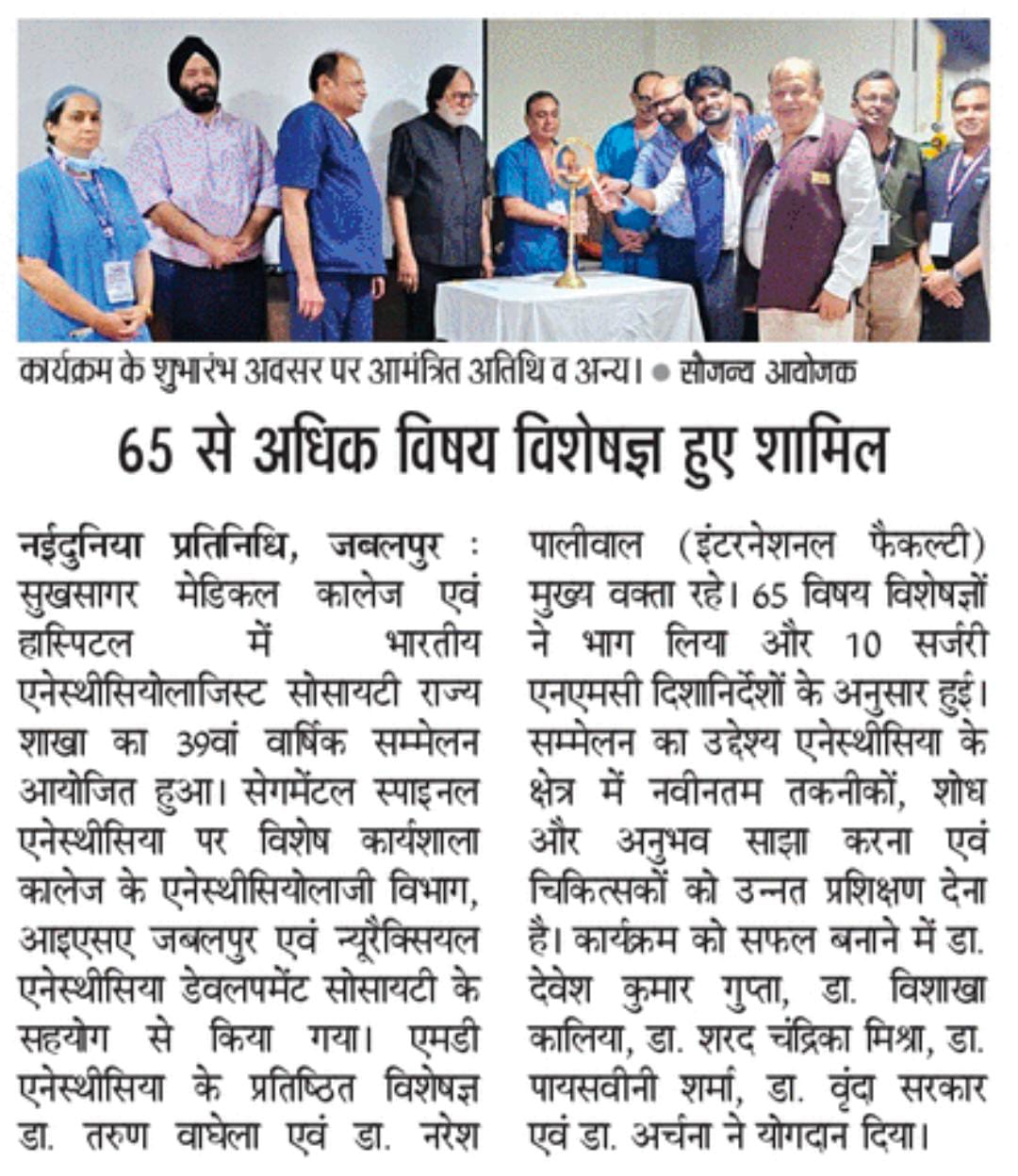 कार्यक्रम के शुभारंभ अवसर पर आमंत्रित अतिथि व अन्य। ● सौजन्य आयोजक

65 से अधिक विषय विशेषज्ञ हुए शामिल

नईदुनिया प्रतिनिधि, जबलपुर : सुखसागर मेडिकल कालेज एवं हास्पिटल में भारतीय एनेस्थीसियोलाजिस्ट सोसायटी राज्य शाखा का 39वां वार्षिक सम्मेलन आयोजित हुआ। सेगमेंटल स्पाइनल एनेस्थीसिया पर विशेष कार्यशाला कालेज के एनेस्थीसियोलाजी विभाग, आइएसए जबलपुर एवं न्यूरैक्सियल एनेस्थीसिया डेवलपमेंट सोसायटी के सहयोग से किया गया। एमडी एनेस्थीसिया के प्रतिष्ठित विशेषज्ञ डा. तरुण वाघेला एवं डा. नरेश पालीवाल (इंटरनेशनल फैकल्टी) मुख्य वक्ता रहे। 65 विषय विशेषज्ञों ने भाग लिया और 10 सर्जरी एनएमसी दिशानिर्देशों के अनुसार हुई। सम्मेलन का उद्देश्य एनेस्थीसिया के क्षेत्र में नवीनतम तकनीकों, शोध और अनुभव साझा करना एवं चिकित्सकों को उन्नत प्रशिक्षण देना है। कार्यक्रम को सफल बनाने में डा. देवेश कुमार गुप्ता, डा. विशाखा कालिया, डा. शरद चंद्रिका मिश्रा, डा. पायसवीनी शर्मा, डा. वृंदा सरकार एवं डा. अर्चना ने योगदान दिया।